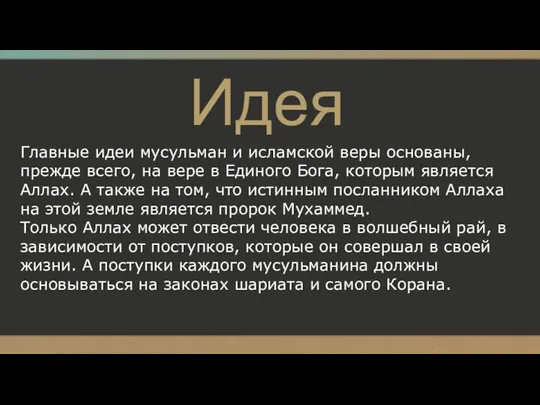 Идея

Главные идеи мусульман и исламской веры основаны, прежде всего, на вере в Единого Бога, которым является Аллах. А также на том, что истинным посланником Аллаха на этой земле является пророк Мухаммед.
Только Аллах может отвести человека в волшебный рай, в зависимости от поступков, которые он совершал в своей жизни. А поступки каждого мусульманина должны основываться на законах шариата и самого Корана.